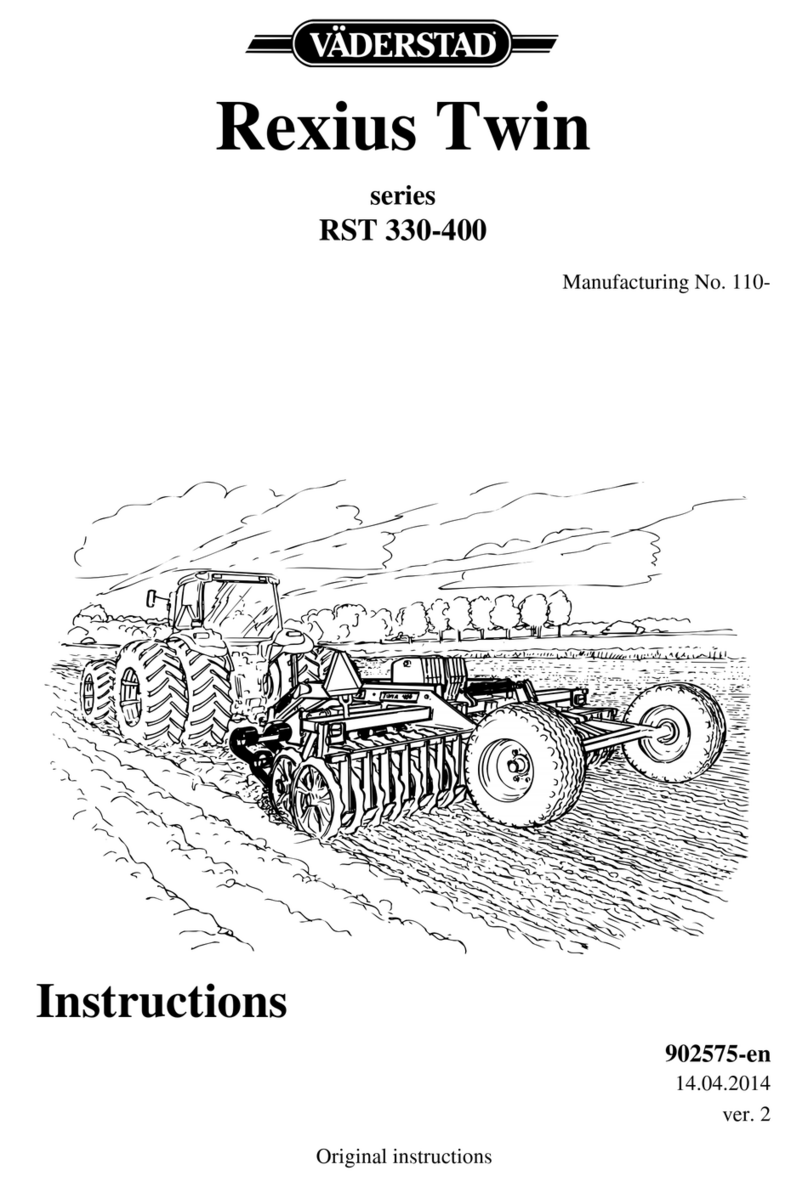 VÄDERSTAD

Rexius Twin

series
RST 330-400

Manufacturing No. 110-

Instructions

902575-en
14.04.2014
ver. 2

Original instructions